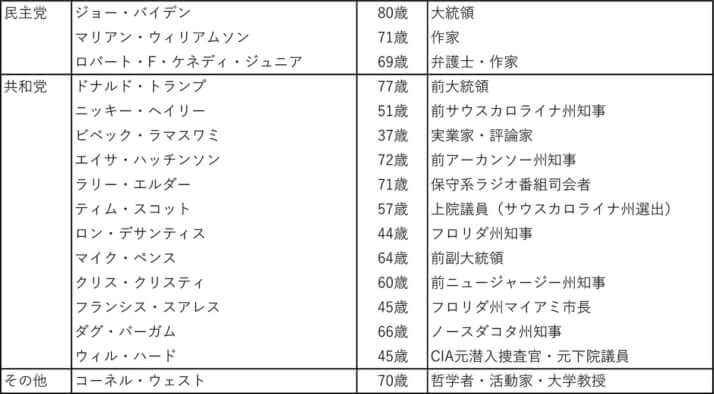 | | | | |
|---|---|---|---|
| 民主党 | ジョー・バイデン | 80歳 | 大統領 |
| | マリアン・ウィリアムソン | 71歳 | 作家 |
| | ロバート・F・ケネディ・ジュニア | 69歳 | 弁護士・作家 |
| 共和党 | ドナルド・トランプ | 77歳 | 前大統領 |
| | ニッキー・ヘイリー | 51歳 | 前サウスカロライナ州知事 |
| | ビベック・ラマスワミ | 37歳 | 実業家・評論家 |
| | エイサ・ハッチンソン | 72歳 | 前アーカンソー州知事 |
| | ラリー・エルダー | 71歳 | 保守系ラジオ番組司会者 |
| | ティム・スコット | 57歳 | 上院議員（サウスカロライナ州選出） |
| | ロン・デサンティス | 44歳 | フロリダ州知事 |
| | マイク・ペンス | 64歳 | 前副大統領 |
| | クリス・クリスティ | 60歳 | 前ニュージャージー州知事 |
| | フランシス・スアレス | 45歳 | フロリダ州マイアミ市長 |
| | ダグ・バーガム | 66歳 | ノースダコタ州知事 |
| | ウィル・ハード | 45歳 | CIA元潜入捜査官・元下院議員 |
| その他 | コーネル・ウェスト | 70歳 | 哲学者・活動家・大学教授 |